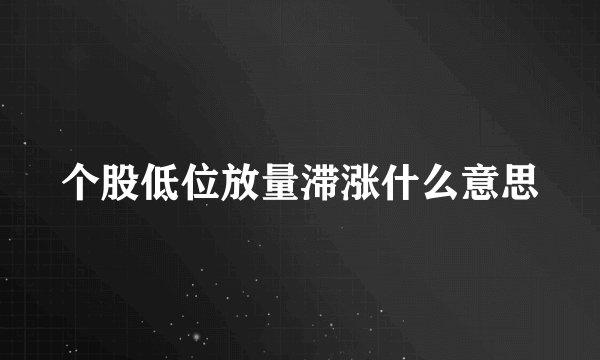 个股低位放量滞涨什么意思